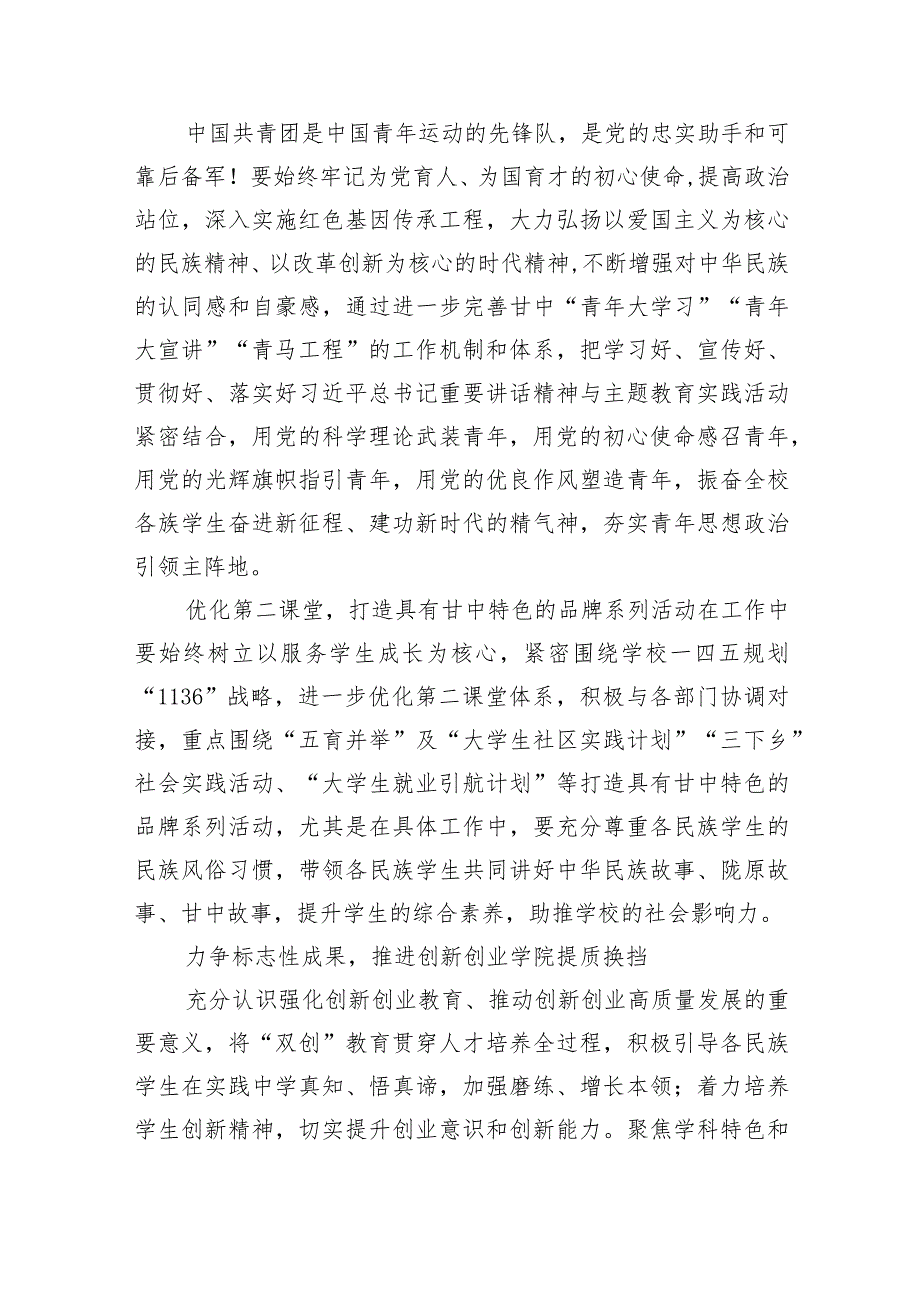 中国共青团是中国青年运动的先锋队，是党的忠实助手和可靠后备军！要始终牢记为党育人、为国育才的初心使命，提高政治站位，深入实施红色基因传承工程，大力弘扬以爱国主义为核心的民族精神、以改革创新为核心的时代精神，不断增强对中华民族的认同感和自豪感，通过进一步完善甘中“青年大学习”“青年大宣讲”“青马工程”的工作机制和体系，把学习好、宣传好、贯彻好、落实好习近平总书记重要讲话精神与主题教育实践活动紧密结合，用党的科学理论武装青年，用党的初心使命感召青年，用党的光辉旗帜指引青年，用党的优良作风塑造青年，振奋全校各族学生奋进新征程、建功新时代的精气神，夯实青年思想政治引领主阵地。

优化第二课堂，打造具有甘中特色的品牌系列活动在工作中要始终树立以服务学生成长为核心，紧密围绕学校一四五规划“1136”战略，进一步优化第二课堂体系，积极与各部门协调对接，重点围绕“五育并举”及“大学生社区实践计划”“三下乡”社会实践活动、“大学生就业引航计划”等打造具有甘中特色的品牌系列活动，尤其是在具体工作中，要充分尊重各民族学生的民族风俗习惯，带领各民族学生共同讲好中华民族故事、陇原故事、甘中故事，提升学生的综合素养，助推学校的社会影响力。

力争标志性成果，推进创新创业学院提质换挡

充分认识强化创新创业教育、推动创新创业高质量发展的重要意义，将“双创”教育贯穿人才培养全过程，积极引导各民族学生在实践中学真知、悟真谛，加强磨练、增长本领；着力培养学生创新精神，切实提升创业意识和创新能力。聚焦学科特色和